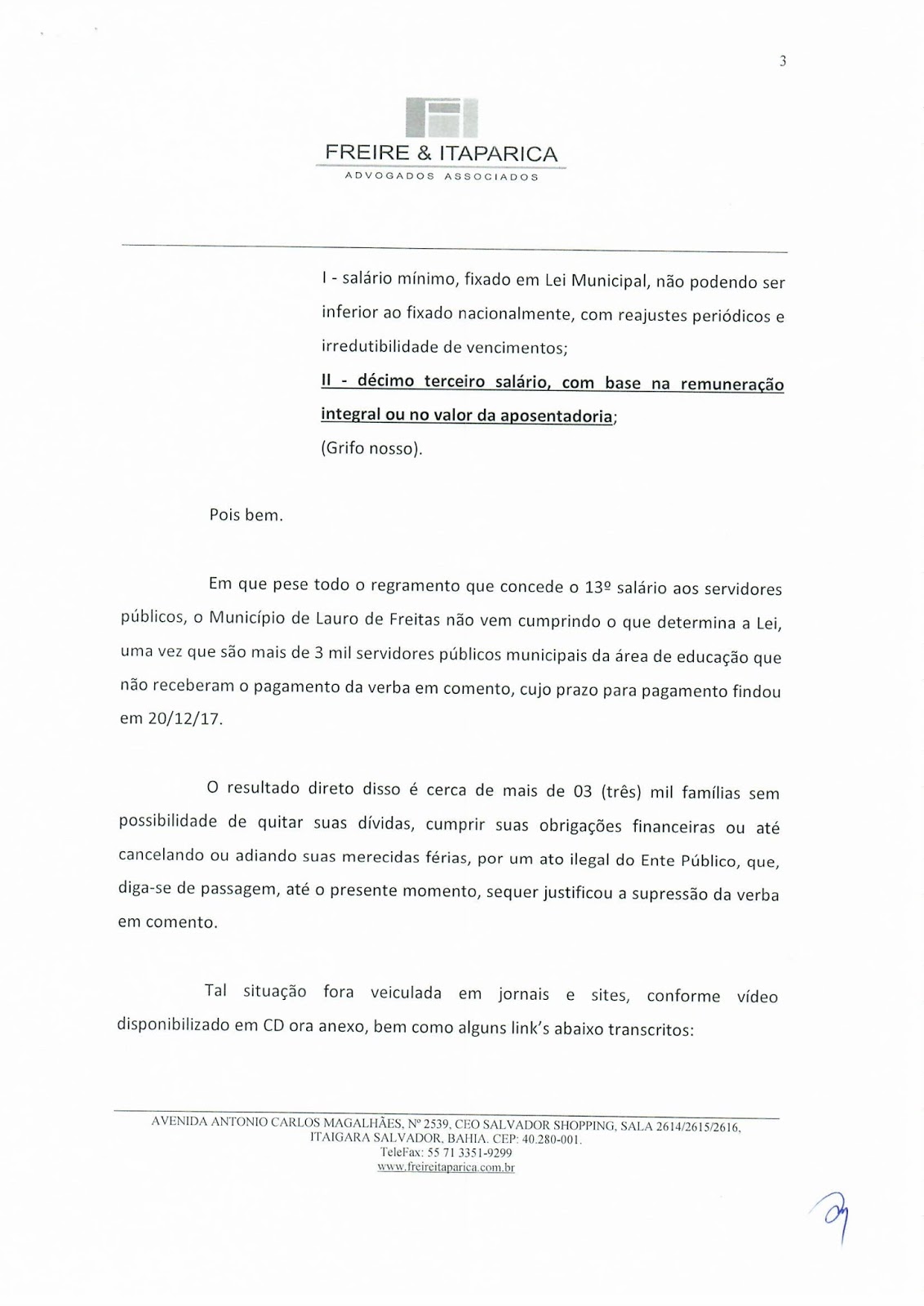 3

FREIRE & ITAPARICA
ADVOGADOS ASSOCIADOS

I - salário mínimo, fixado em Lei Municipal, não podendo ser inferior ao fixado nacionalmente, com reajustes periódicos e irredutibilidade de vencimentos;
II - décimo terceiro salário, com base na remuneração integral ou no valor da aposentadoria;
(Grifo nosso).

Pois bem.

Em que pese todo o regramento que concede o 13º salário aos servidores públicos, o Município de Lauro de Freitas não vem cumprindo o que determina a Lei, uma vez que são mais de 3 mil servidores públicos municipais da área de educação que não receberam o pagamento da verba em comento, cujo prazo para pagamento findou em 20/12/17.

O resultado direto disso é cerca de mais de 03 (três) mil famílias sem possibilidade de quitar suas dívidas, cumprir suas obrigações financeiras ou até cancelando ou adiando suas merecidas férias, por um ato ilegal do Ente Público, que, diga-se de passagem, até o presente momento, sequer justificou a supressão da verba em comento.

Tal situação fora veiculada em jornais e sites, conforme vídeo disponibilizado em CD ora anexo, bem como alguns link's abaixo transcritos:

AVENIDA ANTONIO CARLOS MAGALHÃES, Nº 2539, CEO SALVADOR SHOPPING, SALA 2614/2615/2616, ITAIGARA SALVADOR, BAHIA. CEP: 40.280-001.
TeleFax: 55 71 3351-9299
www.freireitaparica.com.br